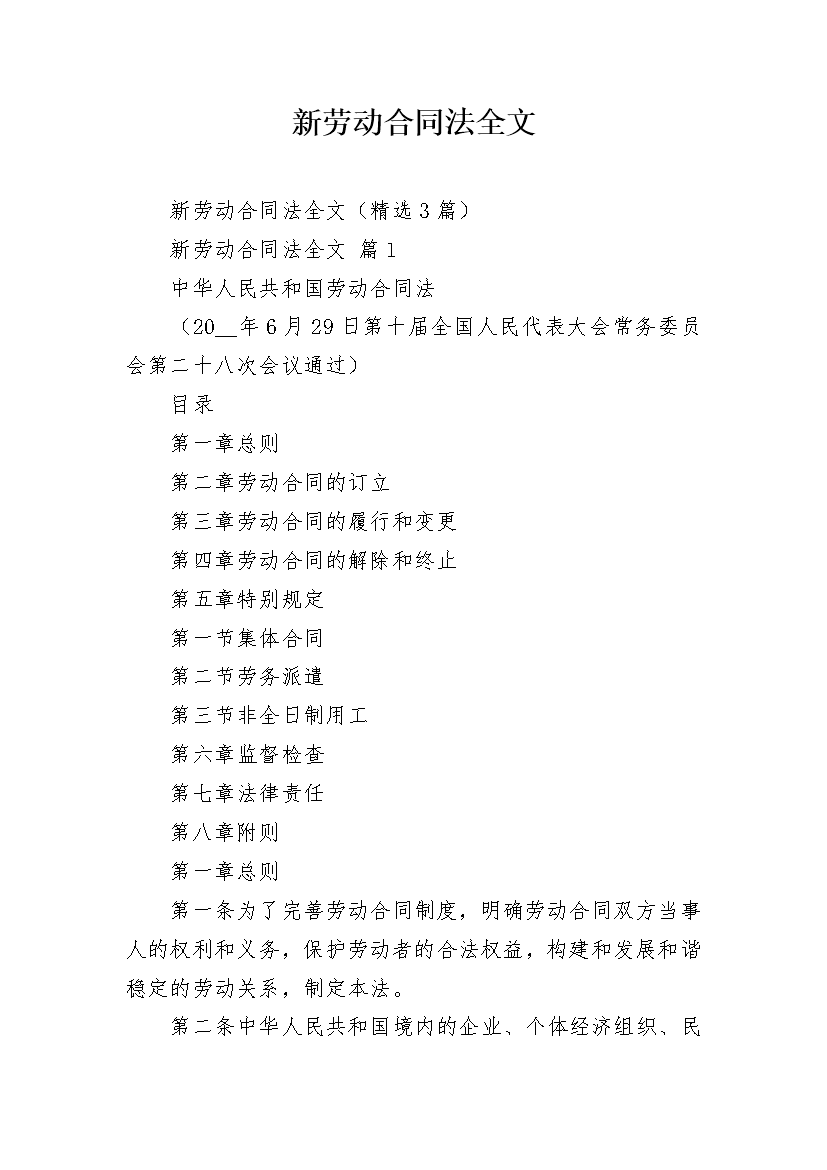 新劳动合同法全文

新劳动合同法全文（精选 3 篇）

新劳动合同法全文 篇 1

中华人民共和国劳动合同法

（20__年 6 月 29 日第十届全国人民代表大会常务委员会第二十八次会议通过）

目录

第一章总则

第二章劳动合同的订立

第三章劳动合同的履行和变更

第四章劳动合同的解除和终止

第五章特别规定

第一节集体合同

第二节劳务派遣

第三节非全日制用工

第六章监督检查

第七章法律责任

第八章附则

第一章总则

第一条为了完善劳动合同制度，明确劳动合同双方当事人的权利和义务，保护劳动者的合法权益，构建和发展和谐稳定的劳动关系，制定本法。

第二条中华人民共和国境内的企业、个体经济组织、民